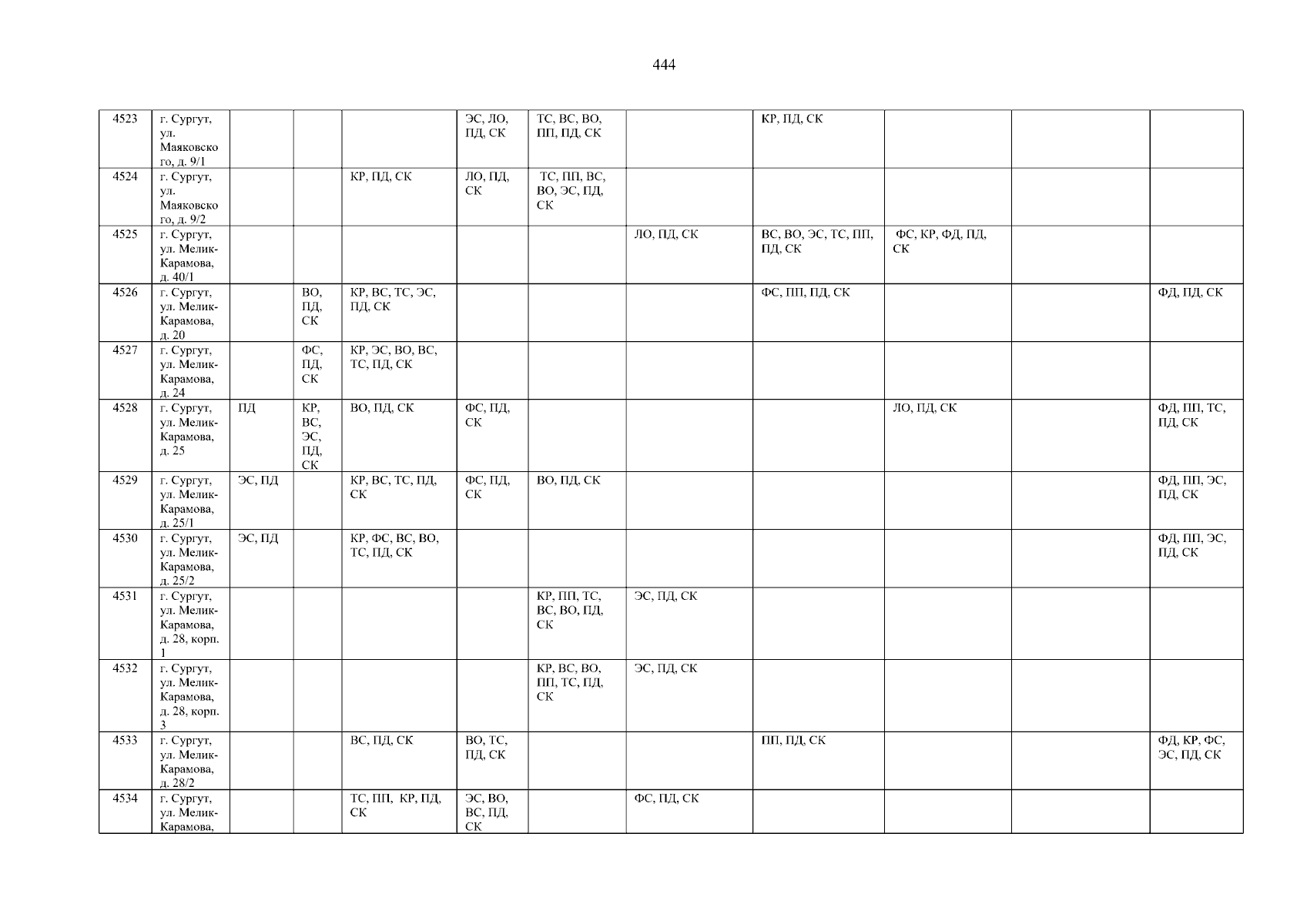 444

| 4523 | г. Сургут, ул. Маяковского, д. 9/1 | | | | ЭС, ЛО, ПД, СК | ТС, ВС, ВО, ПП, ПД, СК | | КР, ПД, СК | | | |
|---|---|---|---|---|---|---|---|---|---|---|---|
| 4524 | г. Сургут, ул. Маяковского, д. 9/2 | | | КР, ПД, СК | ЛО, ПД, СК | ТС, ПП, ВС, ВО, ЭС, ПД, СК | | | | | |
| 4525 | г. Сургут, ул. Мелик-Карамова, д. 40/1 | | | | | | ЛО, ПД, СК | ВС, ВО, ЭС, ТС, ПП, ПД, СК | ФС, КР, ФД, ПД, СК | | |
| 4526 | г. Сургут, ул. Мелик-Карамова, д. 20 | | ВО, ПД, СК | КР, ВС, ТС, ЭС, ПД, СК | | | | ФС, ПП, ПД, СК | | | ФД, ПД, СК |
| 4527 | г. Сургут, ул. Мелик-Карамова, д. 24 | | ФС, ПД, СК | КР, ЭС, ВО, ВС, ТС, ПД, СК | | | | | | | |
| 4528 | г. Сургут, ул. Мелик-Карамова, д. 25 | ПД | КР, ВС, ЭС, ПД, СК | ВО, ПД, СК | ФС, ПД, СК | | | | ЛО, ПД, СК | | ФД, ПП, ТС, ПД, СК |
| 4529 | г. Сургут, ул. Мелик-Карамова, д. 25/1 | ЭС, ПД | | КР, ВС, ТС, ПД, СК | ФС, ПД, СК | ВО, ПД, СК | | | | | ФД, ПП, ЭС, ПД, СК |
| 4530 | г. Сургут, ул. Мелик-Карамова, д. 25/2 | ЭС, ПД | | КР, ФС, ВС, ВО, ТС, ПД, СК | | | | | | | ФД, ПП, ЭС, ПД, СК |
| 4531 | г. Сургут, ул. Мелик-Карамова, д. 28, корп. 1 | | | | | КР, ПП, ТС, ВС, ВО, ПД, СК | ЭС, ПД, СК | | | | |
| 4532 | г. Сургут, ул. Мелик-Карамова, д. 28, корп. 3 | | | | | КР, ВС, ВО, ПП, ТС, ПД, СК | ЭС, ПД, СК | | | | |
| 4533 | г. Сургут, ул. Мелик-Карамова, д. 28/2 | | | ВС, ПД, СК | ВО, ТС, ПД, СК | | | ПП, ПД, СК | | | ФД, КР, ФС, ЭС, ПД, СК |
| 4534 | г. Сургут, ул. Мелик-Карамова, | | | ТС, ПП, КР, ПД, СК | ЭС, ВО, ВС, ПД, СК | | ФС, ПД, СК | | | | |